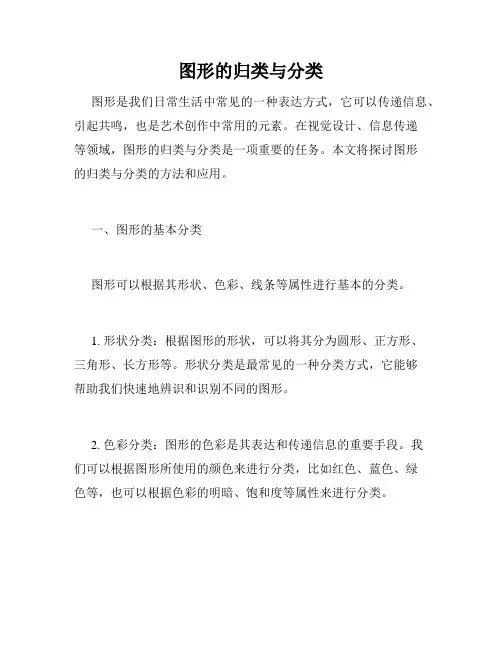 图形的归类与分类

图形是我们日常生活中常见的一种表达方式，它可以传递信息、引起共鸣，也是艺术创作中常用的元素。在视觉设计、信息传递等领域，图形的归类与分类是一项重要的任务。本文将探讨图形的归类与分类的方法和应用。

一、图形的基本分类

图形可以根据其形状、色彩、线条等属性进行基本的分类。

1. 形状分类：根据图形的形状，可以将其分为圆形、正方形、三角形、长方形等。形状分类是最常见的一种分类方式，它能够帮助我们快速地辨识和识别不同的图形。

2. 色彩分类：图形的色彩是其表达和传递信息的重要手段。我们可以根据图形所使用的颜色来进行分类，比如红色、蓝色、绿色等，也可以根据色彩的明暗、饱和度等属性来进行分类。